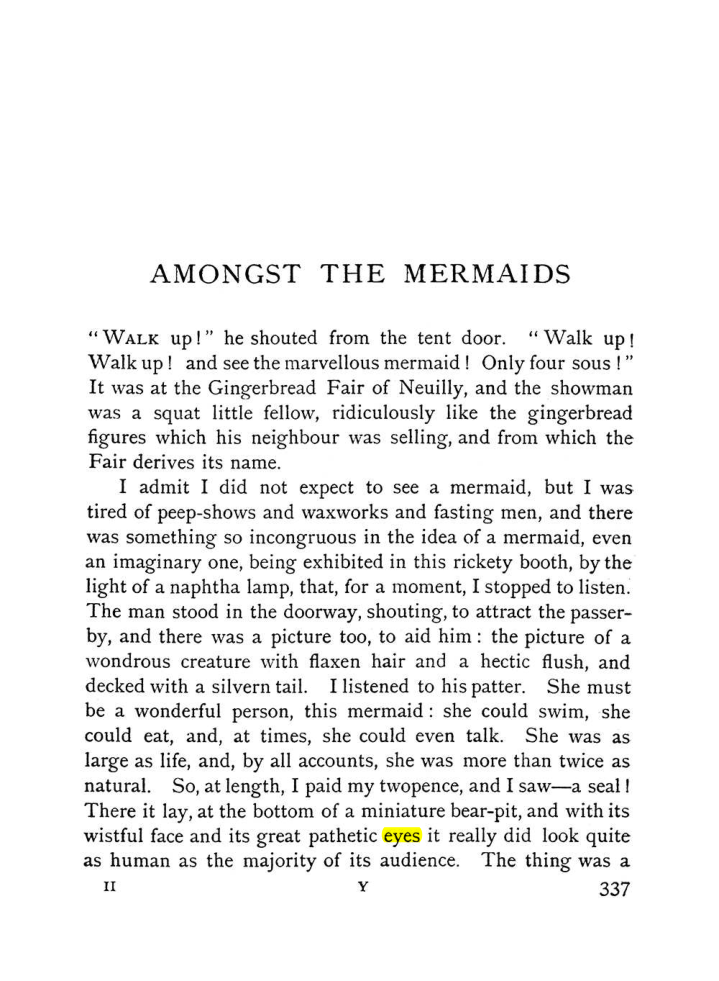 AMONGST THE MERMAIDS

"WALK up!" he shouted from the tent door. "Walk up! Walk up! and see the marvellous mermaid! Only four sous!" It was at the Gingerbread Fair of Neuilly, and the showman was a squat little fellow, ridiculously like the gingerbread figures which his neighbour was selling, and from which the Fair derives its name.

I admit I did not expect to see a mermaid, but I was tired of peep-shows and waxworks and fasting men, and there was something so incongruous in the idea of a mermaid, even an imaginary one, being exhibited in this rickety booth, by the light of a naphtha lamp, that, for a moment, I stopped to listen. The man stood in the doorway, shouting, to attract the passer-by, and there was a picture too, to aid him: the picture of a wondrous creature with flaxen hair and a hectic flush, and decked with a silvern tail. I listened to his patter. She must be a wonderful person, this mermaid: she could swim, she could eat, and, at times, she could even talk. She was as large as life, and, by all accounts, she was more than twice as natural. So, at length, I paid my twopence, and I saw—a seal! There it lay, at the bottom of a miniature bear-pit, and with its wistful face and its great pathetic eyes it really did look quite as human as the majority of its audience. The thing was a

II Y 337